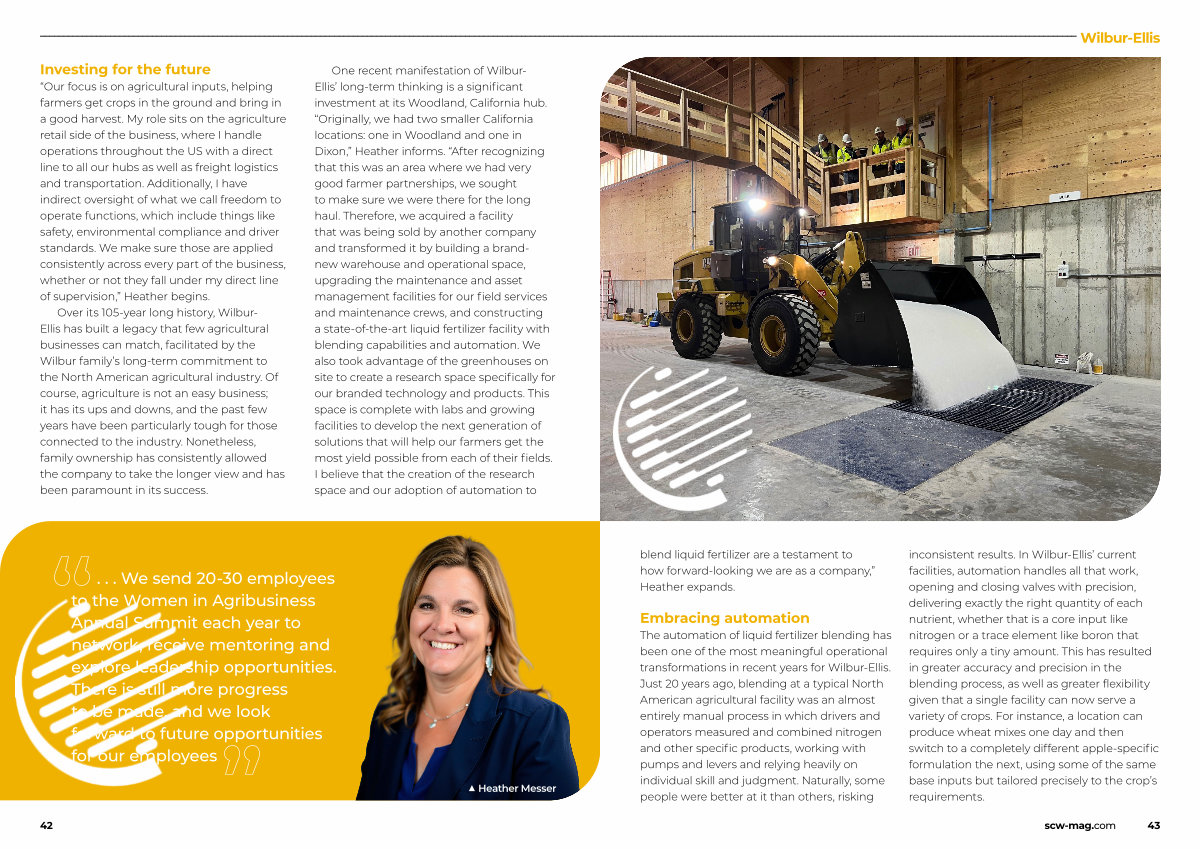 Wilbur-Ellis

Investing for the future

"Our focus is on agricultural inputs, helping farmers get crops in the ground and bring in a good harvest. My role sits on the agriculture retail side of the business, where I handle operations throughout the US with a direct line to all our hubs as well as freight logistics and transportation. Additionally, I have indirect oversight of what we call freedom to operate functions, which include things like safety, environmental compliance and driver standards. We make sure those are applied consistently across every part of the business, whether or not they fall under my direct line of supervision," Heather begins.

Over its 105-year long history, Wilbur-Ellis has built a legacy that few agricultural businesses can match, facilitated by the Wilbur family's long-term commitment to the North American agricultural industry. Of course, agriculture is not an easy business; it has its ups and downs, and the past few years have been particularly tough for those connected to the industry. Nonetheless, family ownership has consistently allowed the company to take the longer view and has been paramount in its success.

One recent manifestation of Wilbur-Ellis' long-term thinking is a significant investment at its Woodland, California hub. "Originally, we had two smaller California locations: one in Woodland and one in Dixon," Heather informs. "After recognizing that this was an area where we had very good farmer partnerships, we sought to make sure we were there for the long haul. Therefore, we acquired a facility that was being sold by another company and transformed it by building a brand-new warehouse and operational space, upgrading the maintenance and asset management facilities for our field services and maintenance crews, and constructing a state-of-the-art liquid fertilizer facility with blending capabilities and automation. We also took advantage of the greenhouses on site to create a research space specifically for our branded technology and products. This space is complete with labs and growing facilities to develop the next generation of solutions that will help our farmers get the most yield possible from each of their fields. I believe that the creation of the research space and our adoption of automation to

. . . We send 20-30 employees to the Women in Agribusiness Annual Summit each year to network, receive mentoring and explore leadership opportunities. There is still more progress to be made, and we look forward to future opportunities for our employees

▲ Heather Messer

blend liquid fertilizer are a testament to how forward-looking we are as a company," Heather expands.

Embracing automation

The automation of liquid fertilizer blending has been one of the most meaningful operational transformations in recent years for Wilbur-Ellis. Just 20 years ago, blending at a typical North American agricultural facility was an almost entirely manual process in which drivers and operators measured and combined nitrogen and other specific products, working with pumps and levers and relying heavily on individual skill and judgment. Naturally, some people were better at it than others, risking

inconsistent results. In Wilbur-Ellis' current facilities, automation handles all that work, opening and closing valves with precision, delivering exactly the right quantity of each nutrient, whether that is a core input like nitrogen or a trace element like boron that requires only a tiny amount. This has resulted in greater accuracy and precision in the blending process, as well as greater flexibility given that a single facility can now serve a variety of crops. For instance, a location can produce wheat mixes one day and then switch to a completely different apple-specific formulation the next, using some of the same base inputs but tailored precisely to the crop's requirements.

42

scw-mag.com 43